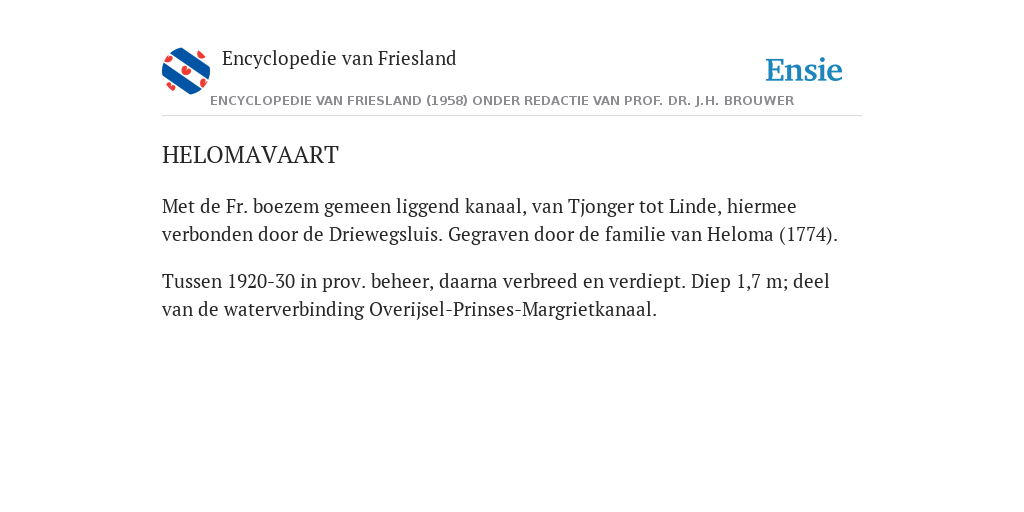 Encyclopedie van Friesland

Ensie

ENCYCLOPEDIE VAN FRIESLAND (1958) ONDER REDACTIE VAN PROF. DR. J.H. BROUWER

HELOMAVAART

Met de Fr. boezem gemeen liggend kanaal, van Tjonger tot Linde, hiermee verbonden door de Driewegsluis. Gegraven door de familie van Heloma (1774).

Tussen 1920-30 in prov. beheer, daarna verbreed en verdiept. Diep 1,7 m; deel van de waterverbinding Overijsel-Prinses-Margrietkanaal.